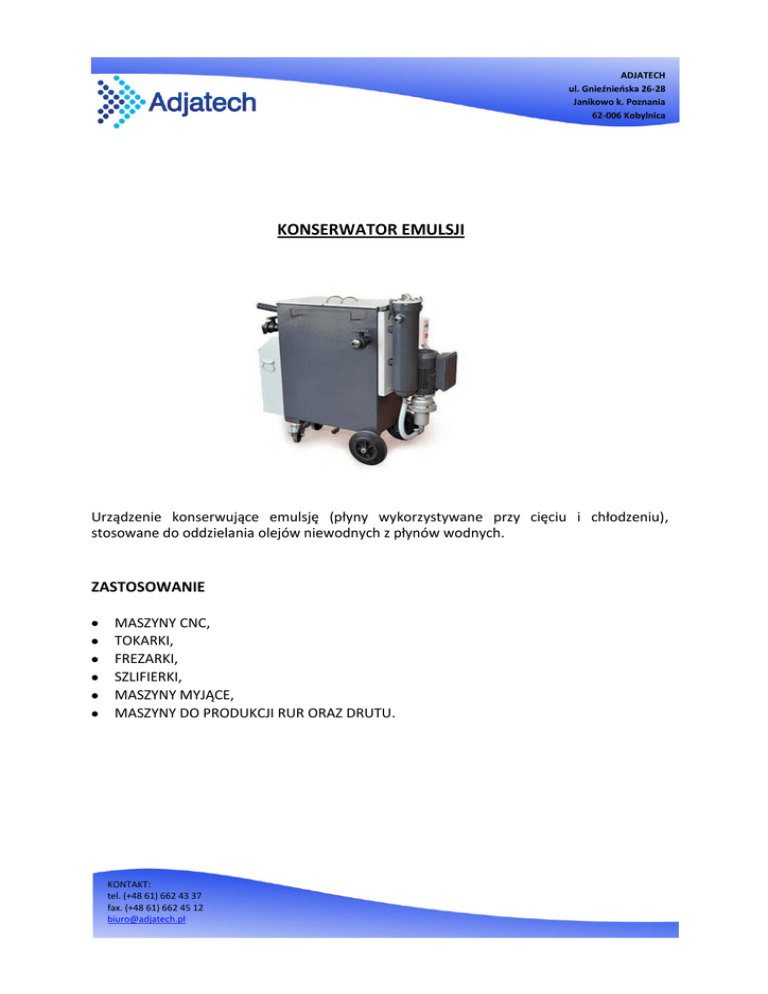 Adjatech

ADJATECH
ul. Gnieźnieńska 26-28
Janikowo k. Poznania
62-006 Kobylnica

KONSERWATOR EMULSJI

Urządzenie konserwujące emulsję (płyny wykorzystywane przy cięciu i chłodzeniu), stosowane do oddzielania olejów niewodnych z płynów wodnych.

ZASTOSOWANIE

- MASZYNY CNC,
- TOKARKI,
- FREZARKI,
- SZLIFIERKI,
- MASZYNY MYJĄCE,
- MASZYNY DO PRODUKCJI RUR ORAZ DRUTU.

KONTAKT:
tel. (+48 61) 662 43 37
fax. (+48 61) 662 45 12
biuro@adjatech.pl